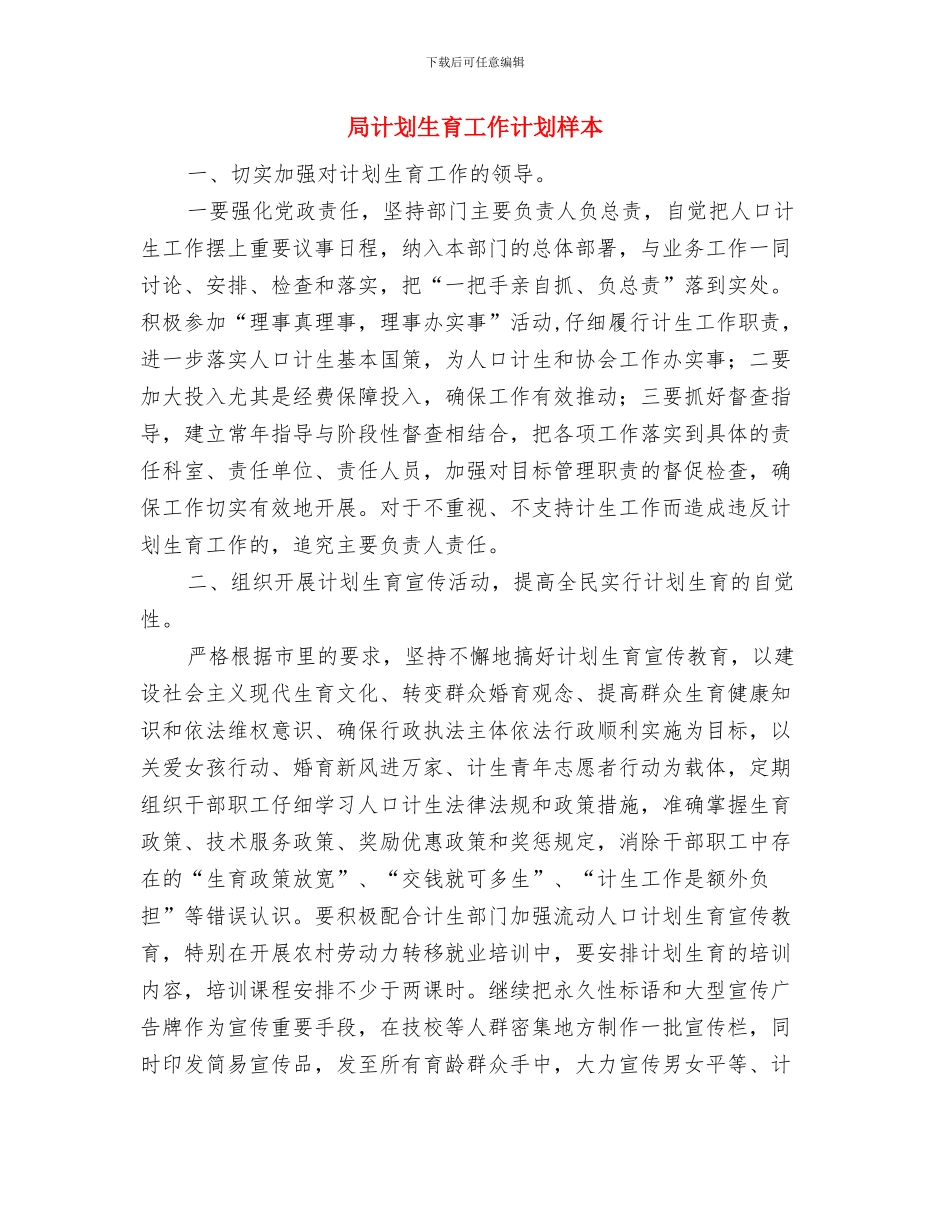 下载后可任意编辑

局计划生育工作计划样本

一、切实加强对计划生育工作的领导。

一要强化党政责任，坚持部门主要负责人负总责，自觉把人口计生工作摆上重要议事日程，纳入本部门的总体部署，与业务工作一同讨论、安排、检查和落实，把“一把手亲自抓、负总责”落到实处。积极参加“理事真理事，理事办实事”活动,仔细履行计生工作职责，进一步落实人口计生基本国策，为人口计生和协会工作办实事；二要加大投入尤其是经费保障投入，确保工作有效推动；三要抓好督查指导，建立常年指导与阶段性督查相结合，把各项工作落实到具体的责任科室、责任单位、责任人员，加强对目标管理职责的督促检查，确保工作切实有效地开展。对于不重视、不支持计生工作而造成违反计划生育工作的，追究主要负责人责任。

二、组织开展计划生育宣传活动，提高全民实行计划生育的自觉性。

严格根据市里的要求，坚持不懈地搞好计划生育宣传教育，以建设社会主义现代生育文化、转变群众婚育观念、提高群众生育健康知识和依法维权意识、确保行政执法主体依法行政顺利实施为目标，以关爱女孩行动、婚育新风进万家、计生青年志愿者行动为载体，定期组织干部职工仔细学习人口计生法律法规和政策措施，准确掌握生育政策、技术服务政策、奖励优惠政策和奖惩规定，消除干部职工中存在的“生育政策放宽”、“交钱就可多生”、“计生工作是额外负担”等错误认识。要积极配合计生部门加强流动人口计划生育宣传教育，特别在开展农村劳动力转移就业培训中，要安排计划生育的培训内容，培训课程安排不少于两课时。继续把永久性标语和大型宣传广告牌作为宣传重要手段，在技校等人群密集地方制作一批宣传栏，同时印发简易宣传品，发至所有育龄群众手中，大力宣传男女平等、计